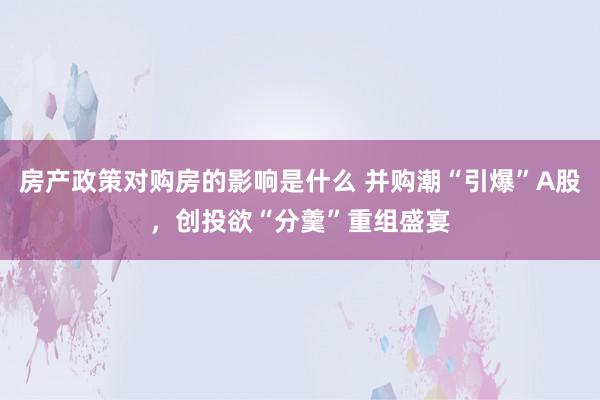 房产政策对购房的影响是什么 并购潮“引爆”A股，创投欲“分羹”重组盛宴